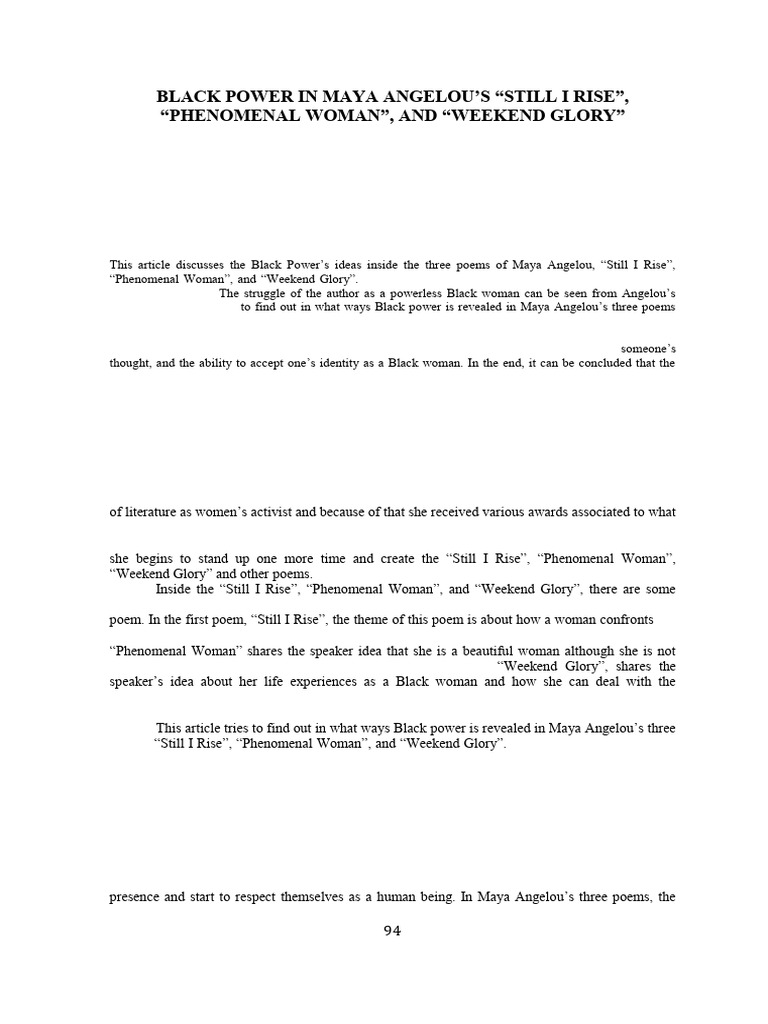 BLACK POWER IN MAYA ANGELOU'S "STILL I RISE", "PHENOMENAL WOMAN", AND "WEEKEND GLORY"

This article discusses the Black Power's ideas inside the three poems of Maya Angelou, "Still I Rise", "Phenomenal Woman", and "Weekend Glory".

The struggle of the author as a powerless Black woman can be seen from Angelou's

to find out in what ways Black power is revealed in Maya Angelou's three poems

someone's

thought, and the ability to accept one's identity as a Black woman. In the end, it can be concluded that the

of literature as women's activist and because of that she received various awards associated to what

she begins to stand up one more time and create the "Still I Rise", "Phenomenal Woman", "Weekend Glory" and other poems.

Inside the "Still I Rise", "Phenomenal Woman", and "Weekend Glory", there are some

poem. In the first poem, "Still I Rise", the theme of this poem is about how a woman confronts

"Phenomenal Woman" shares the speaker idea that she is a beautiful woman although she is not

"Weekend Glory", shares the speaker's idea about her life experiences as a Black woman and how she can deal with the

This article tries to find out in what ways Black power is revealed in Maya Angelou's three

"Still I Rise", "Phenomenal Woman", and "Weekend Glory".

presence and start to respect themselves as a human being. In Maya Angelou's three poems, the

94